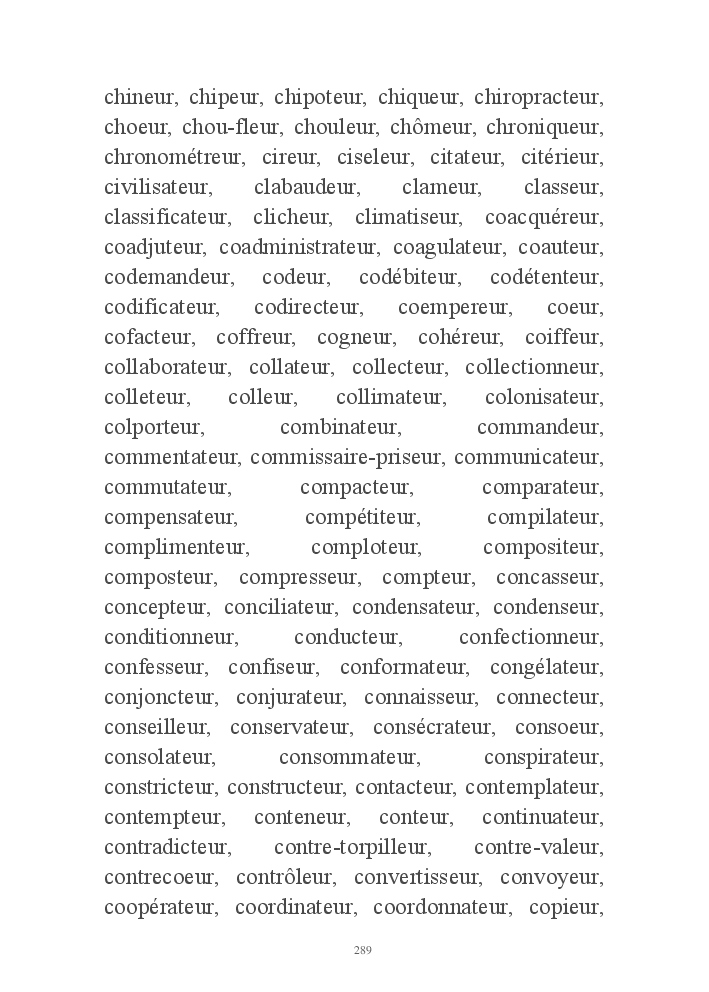 chineur, chipeur, chipoteur, chiqueur, chiropracteur, choeur, chou-fleur, chouleur, chômeur, chroniqueur, chronométreur, cireur, ciseleur, citateur, citérieur, civilisateur, clabaudeur, clameur, classeur, classificateur, clicheur, climatiseur, coacquéreur, coadjuteur, coadministrateur, coagulateur, coauteur, codemandeur, codeur, codébiteur, codétenteur, codificateur, codirecteur, coempereur, coeur, cofacteur, coffreur, cogneur, cohéreur, coiffeur, collaborateur, collateur, collecteur, collectionneur, colleteur, colleur, collimateur, colonisateur, colporteur, combinateur, commandeur, commentateur, commissaire-priseur, communicateur, commutateur, compacteur, comparateur, compensateur, compétiteur, compilateur, complimenteur, comploteur, compositeur, composteur, compresseur, compteur, concasseur, concepteur, conciliateur, condensateur, condenseur, conditionneur, conducteur, confectionneur, confesseur, confiseur, conformateur, congélateur, conjoncteur, conjurateur, connaisseur, connecteur, conseilleur, conservateur, consécrateur, consoeur, consolateur, consommateur, conspirateur, constricteur, constructeur, contacteur, contemplateur, contempteur, conteneur, conteur, continuateur, contradicteur, contre-torpilleur, contre-valeur, contrecoeur, contrôleur, convertisseur, convoyeur, coopérateur, coordinateur, coordonnateur, copieur,

289